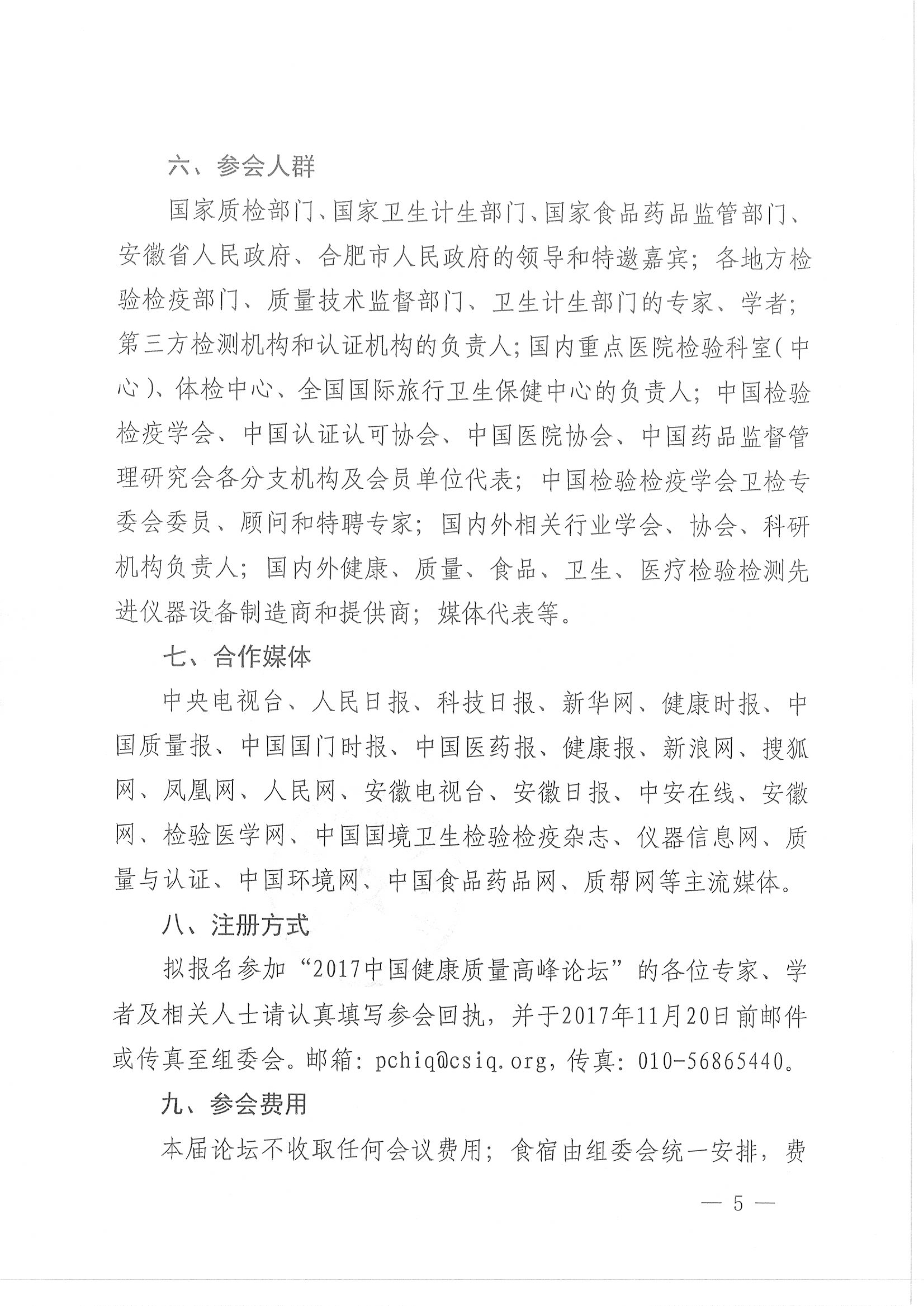 六、参会人群

国家质检部门、国家卫生计生部门、国家食品药品监管部门、安徽省人民政府、合肥市人民政府的领导和特邀嘉宾；各地方检验检疫部门、质量技术监督部门、卫生计生部门的专家、学者；第三方检测机构和认证机构的负责人；国内重点医院检验科室（中心）、体检中心、全国国际旅行卫生保健中心的负责人；中国检验检疫学会、中国认证认可协会、中国医院协会、中国药品监督管理研究会各分支机构及会员单位代表；中国检验检疫学会卫检专委会委员、顾问和特聘专家；国内外相关行业学会、协会、科研机构负责人；国内外健康、质量、食品、卫生、医疗检验检测先进仪器设备制造商和提供商；媒体代表等。

七、合作媒体

中央电视台、人民日报、科技日报、新华网、健康时报、中国质量报、中国国门时报、中国医药报、健康报、新浪网、搜狐网、凤凰网、人民网、安徽电视台、安徽日报、中安在线、安徽网、检验医学网、中国国境卫生检验检疫杂志、仪器信息网、质量与认证、中国环境网、中国食品药品网、质帮网等主流媒体。

八、注册方式

拟报名参加“2017中国健康质量高峰论坛”的各位专家、学者及相关人士请认真填写参会回执，并于2017年11月20日前邮件或传真至组委会。邮箱：pchiq@csiq.org，传真：010-56865440。

九、参会费用

本届论坛不收取任何会议费用；食宿由组委会统一安排，费

— 5 —